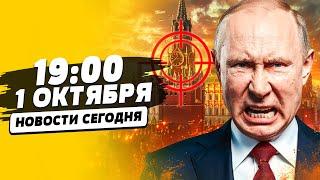 19:00
1 ОКТЯБРЯ
НОВОСТИ СЕГОДНЯ